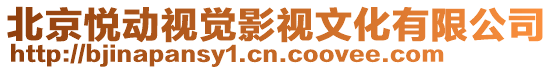 北京悦动视觉影视文化有限公司
http://bjinapansy1.cn.coovee.com